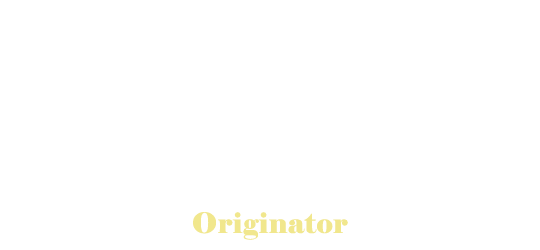 Originator